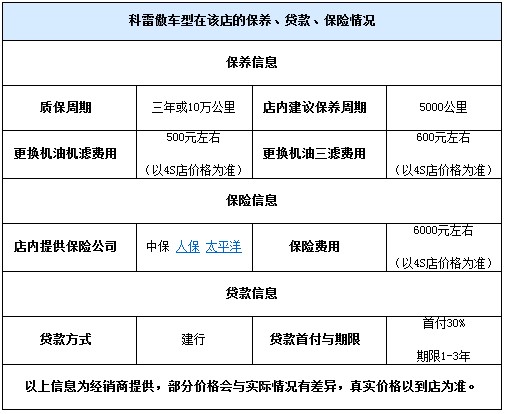 | 科雷傲车型在该店的保养、贷款、保险情况 | | | |
|---|---|---|---|
| 保养信息 | | | |
| 质保周期 | 三年或10万公里 | 店内建议保养周期 | 5000公里 |
| 更换机油机滤费用 | 500元左右（以4S店价格为准） | 更换机油三滤费用 | 600元左右（以4S店价格为准） |
| 保险信息 | | | |
| 店内提供保险公司 | 中保 人保 太平洋 | 保险费用 | 6000元左右（以4S店价格为准） |
| 贷款信息 | | | |
| 贷款方式 | 建行 | 贷款首付与期限 | 首付30% 期限1-3年 |
| 以上信息为经销商提供，部分价格会与实际情况有差异，真实价格以到店为准。 | | | |